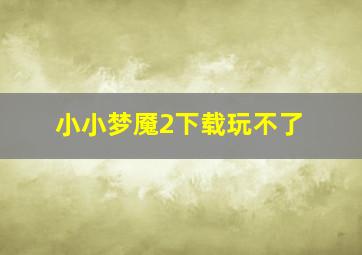 小小梦魇2下载玩不了